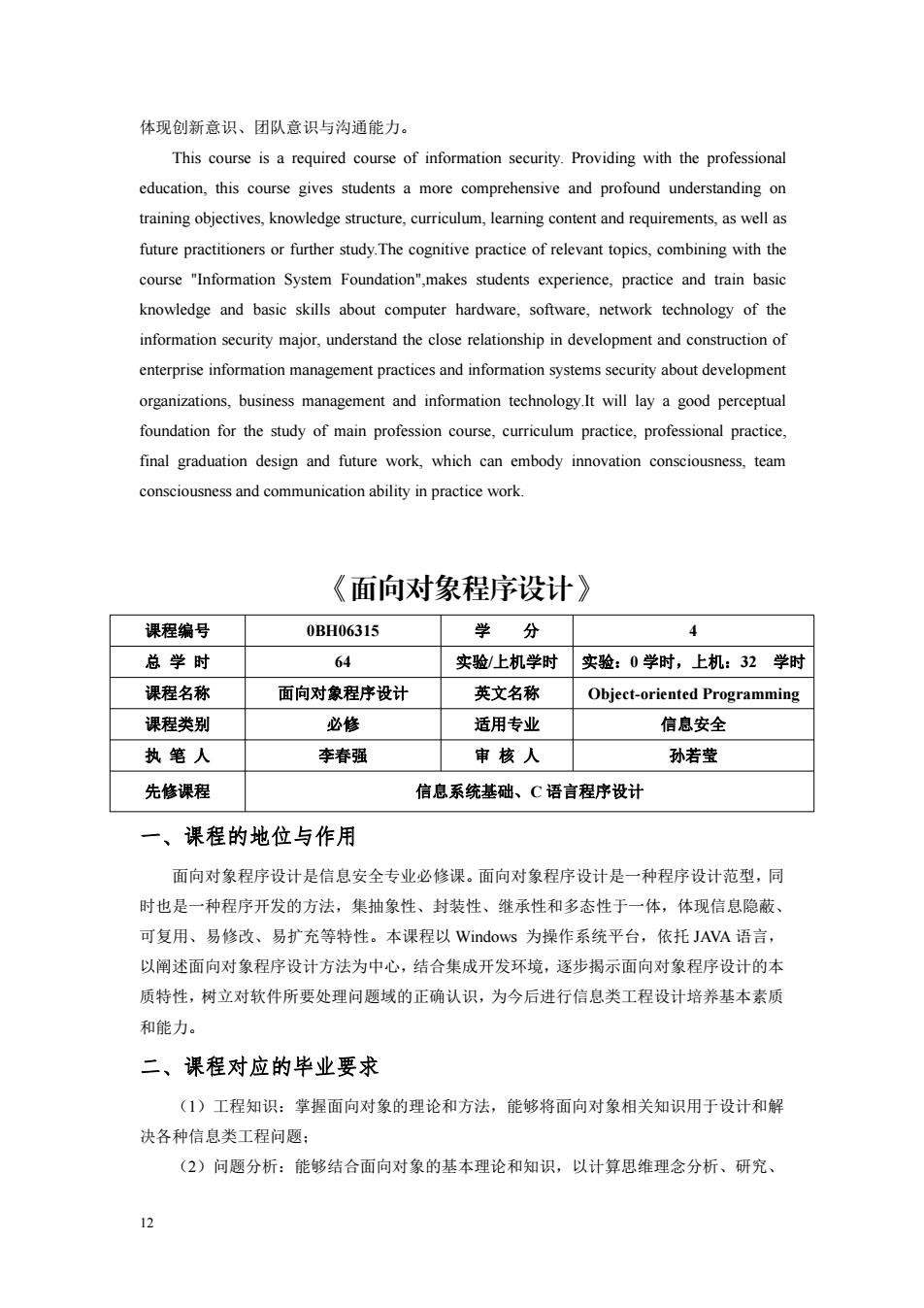 体现创新意识、团队意识与沟通能力。

This course is a required course of information security. Providing with the professional education, this course gives students a more comprehensive and profound understanding on training objectives, knowledge structure, curriculum, learning content and requirements, as well as future practitioners or further study.The cognitive practice of relevant topics, combining with the course "Information System Foundation",makes students experience, practice and train basic knowledge and basic skills about computer hardware, software, network technology of the information security major, understand the close relationship in development and construction of enterprise information management practices and information systems security about development organizations, business management and information technology.It will lay a good perceptual foundation for the study of main profession course, curriculum practice, professional practice, final graduation design and future work, which can embody innovation consciousness, team consciousness and communication ability in practice work.

《面向对象程序设计》

| 课程编号 | 0BH06315 | 学　分 | 4 |
|---|---|---|---|
| 总 学 时 | 64 | 实验/上机学时 | 实验：0 学时，上机：32　学时 |
| 课程名称 | 面向对象程序设计 | 英文名称 | Object-oriented Programming |
| 课程类别 | 必修 | 适用专业 | 信息安全 |
| 执 笔 人 | 李春强 | 审 核 人 | 孙若莹 |
| 先修课程 | 信息系统基础、C 语言程序设计 | | |

一、课程的地位与作用

面向对象程序设计是信息安全专业必修课。面向对象程序设计是一种程序设计范型，同时也是一种程序开发的方法，集抽象性、封装性、继承性和多态性于一体，体现信息隐蔽、可复用、易修改、易扩充等特性。本课程以 Windows 为操作系统平台，依托 JAVA 语言，以阐述面向对象程序设计方法为中心，结合集成开发环境，逐步揭示面向对象程序设计的本质特性，树立对软件所要处理问题域的正确认识，为今后进行信息类工程设计培养基本素质和能力。

二、课程对应的毕业要求

（1）工程知识：掌握面向对象的理论和方法，能够将面向对象相关知识用于设计和解决各种信息类工程问题；

（2）问题分析：能够结合面向对象的基本理论和知识，以计算思维理念分析、研究、

12